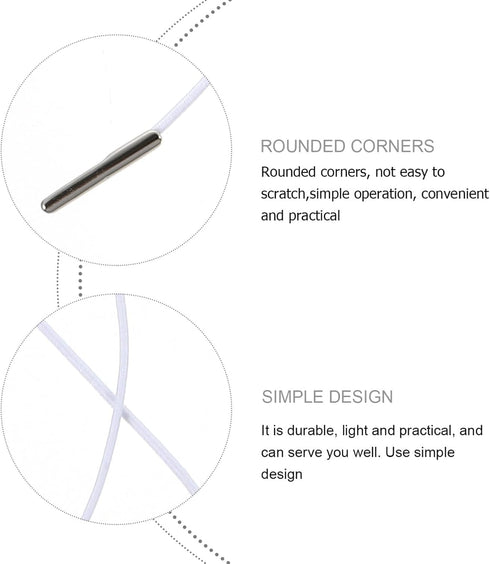 ROUNDED CORNERS

Rounded corners, not easy to scratch,simple operation, convenient and practical

SIMPLE DESIGN

It is durable, light and practical, and can serve you well. Use simple design